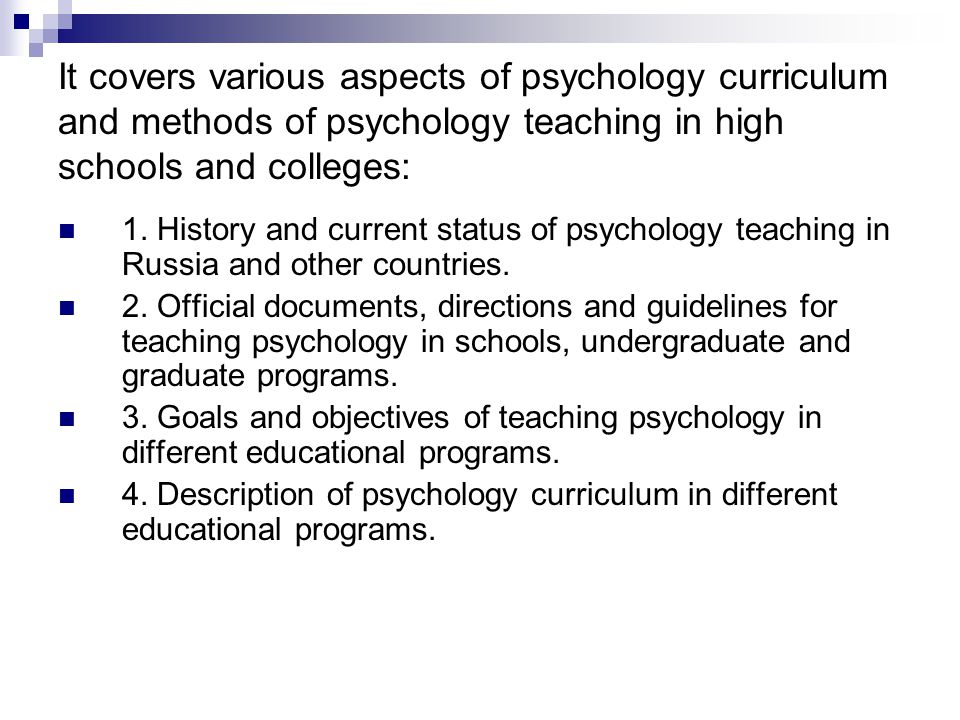 It covers various aspects of psychology curriculum and methods of psychology teaching in high schools and colleges:

1. History and current status of psychology teaching in Russia and other countries.

2. Official documents, directions and guidelines for teaching psychology in schools, undergraduate and graduate programs.

3. Goals and objectives of teaching psychology in different educational programs.

4. Description of psychology curriculum in different educational programs.